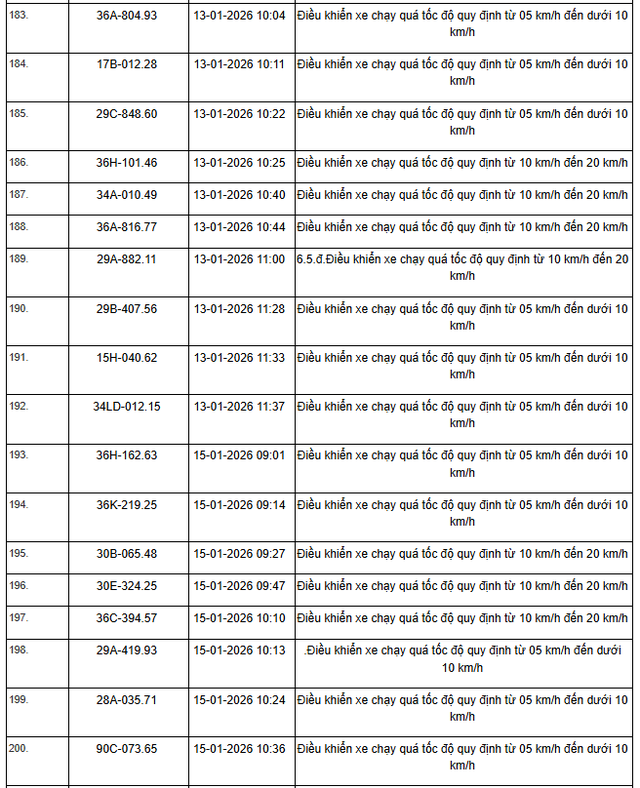 | | | | |
|---|---|---|---|
| 183. | 36A-804.93 | 13-01-2026 10:04 | Điều khiển xe chạy quá tốc độ quy định từ 05 km/h đến dưới 10 km/h |
| 184. | 17B-012.28 | 13-01-2026 10:11 | Điều khiển xe chạy quá tốc độ quy định từ 05 km/h đến dưới 10 km/h |
| 185. | 29C-848.60 | 13-01-2026 10:22 | Điều khiển xe chạy quá tốc độ quy định từ 05 km/h đến dưới 10 km/h |
| 186. | 36H-101.46 | 13-01-2026 10:25 | Điều khiển xe chạy quá tốc độ quy định từ 10 km/h đến 20 km/h |
| 187. | 34A-010.49 | 13-01-2026 10:40 | Điều khiển xe chạy quá tốc độ quy định từ 10 km/h đến 20 km/h |
| 188. | 36A-816.77 | 13-01-2026 10:44 | Điều khiển xe chạy quá tốc độ quy định từ 10 km/h đến 20 km/h |
| 189. | 29A-882.11 | 13-01-2026 11:00 | 6.5.đ.Điều khiển xe chạy quá tốc độ quy định từ 10 km/h đến 20 km/h |
| 190. | 29B-407.56 | 13-01-2026 11:28 | Điều khiển xe chạy quá tốc độ quy định từ 05 km/h đến dưới 10 km/h |
| 191. | 15H-040.62 | 13-01-2026 11:33 | Điều khiển xe chạy quá tốc độ quy định từ 05 km/h đến dưới 10 km/h |
| 192. | 34LD-012.15 | 13-01-2026 11:37 | Điều khiển xe chạy quá tốc độ quy định từ 05 km/h đến dưới 10 km/h |
| 193. | 36H-162.63 | 15-01-2026 09:01 | Điều khiển xe chạy quá tốc độ quy định từ 05 km/h đến dưới 10 km/h |
| 194. | 36K-219.25 | 15-01-2026 09:14 | Điều khiển xe chạy quá tốc độ quy định từ 05 km/h đến dưới 10 km/h |
| 195. | 30B-065.48 | 15-01-2026 09:27 | Điều khiển xe chạy quá tốc độ quy định từ 10 km/h đến 20 km/h |
| 196. | 30E-324.25 | 15-01-2026 09:47 | Điều khiển xe chạy quá tốc độ quy định từ 10 km/h đến 20 km/h |
| 197. | 36C-394.57 | 15-01-2026 10:10 | Điều khiển xe chạy quá tốc độ quy định từ 10 km/h đến 20 km/h |
| 198. | 29A-419.93 | 15-01-2026 10:13 | .Điều khiển xe chạy quá tốc độ quy định từ 05 km/h đến dưới 10 km/h |
| 199. | 28A-035.71 | 15-01-2026 10:24 | Điều khiển xe chạy quá tốc độ quy định từ 05 km/h đến dưới 10 km/h |
| 200. | 90C-073.65 | 15-01-2026 10:36 | Điều khiển xe chạy quá tốc độ quy định từ 05 km/h đến dưới 10 km/h |